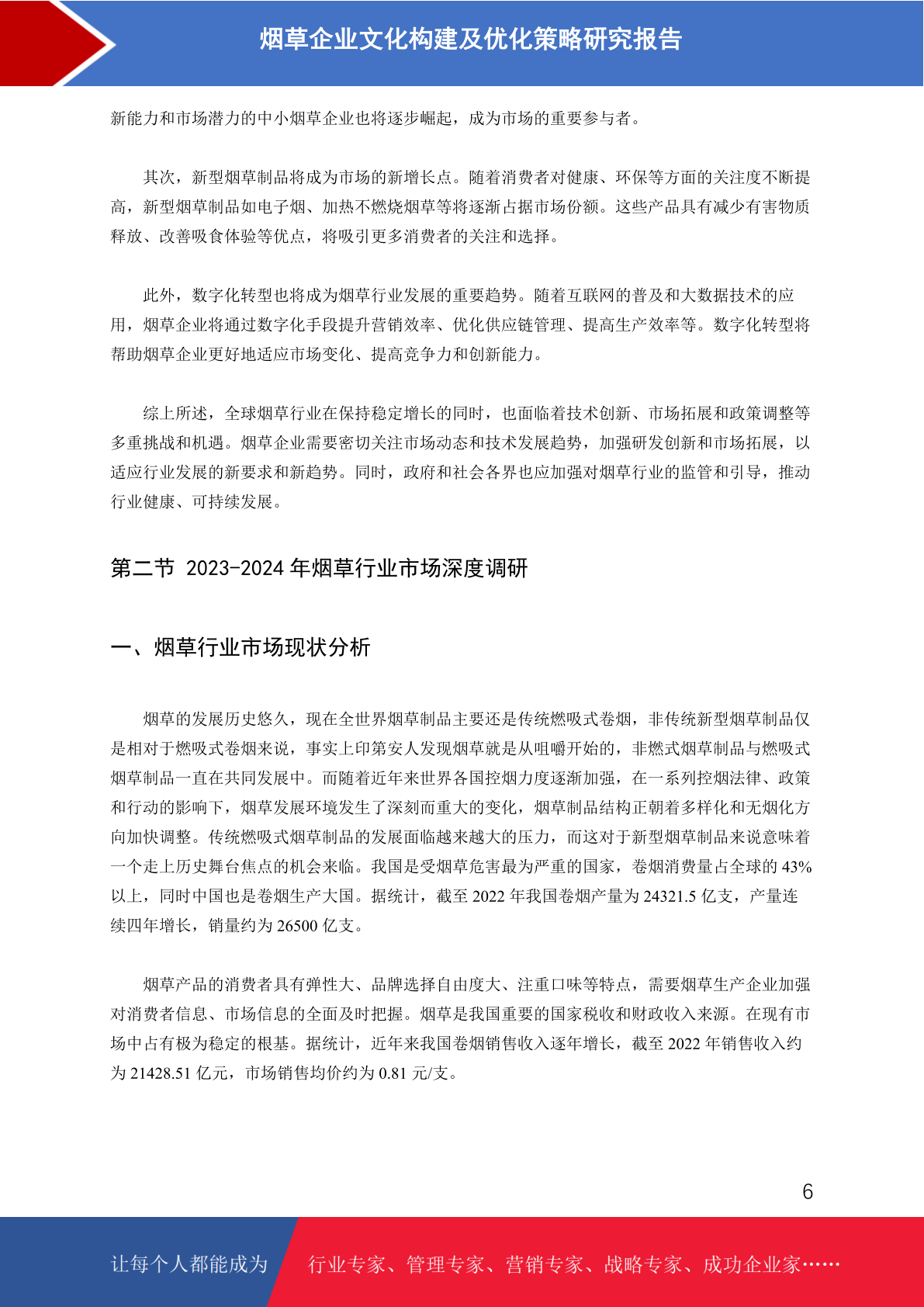 烟草企业文化构建及优化策略研究报告

新能力和市场潜力的中小烟草企业也将逐步崛起，成为市场的重要参与者。

其次，新型烟草制品将成为市场的新增长点。随着消费者对健康、环保等方面的关注度不断提高，新型烟草制品如电子烟、加热不燃烧烟草等将逐渐占据市场份额。这些产品具有减少有害物质释放、改善吸食体验等优点，将吸引更多消费者的关注和选择。

此外，数字化转型也将成为烟草行业发展的重要趋势。随着互联网的普及和大数据技术的应用，烟草企业将通过数字化手段提升营销效率、优化供应链管理、提高生产效率等。数字化转型将帮助烟草企业更好地适应市场变化、提高竞争力和创新能力。

综上所述，全球烟草行业在保持稳定增长的同时，也面临着技术创新、市场拓展和政策调整等多重挑战和机遇。烟草企业需要密切关注市场动态和技术发展趋势，加强研发创新和市场拓展，以适应行业发展的新要求和新趋势。同时，政府和社会各界也应加强对烟草行业的监管和引导，推动行业健康、可持续发展。

第二节 2023-2024 年烟草行业市场深度调研

一、烟草行业市场现状分析

烟草的发展历史悠久，现在全世界烟草制品主要还是传统燃吸式卷烟，非传统新型烟草制品仅是相对于燃吸式卷烟来说，事实上印第安人发现烟草就是从咀嚼开始的，非燃式烟草制品与燃吸式烟草制品一直在共同发展中。而随着近年来世界各国控烟力度逐渐加强，在一系列控烟法律、政策和行动的影响下，烟草发展环境发生了深刻而重大的变化，烟草制品结构正朝着多样化和无烟化方向加快调整。传统燃吸式烟草制品的发展面临越来越大的压力，而这对于新型烟草制品来说意味着一个走上历史舞台焦点的机会来临。我国是受烟草危害最为严重的国家，卷烟消费量占全球的 43%以上，同时中国也是卷烟生产大国。据统计，截至 2022 年我国卷烟产量为 24321.5 亿支，产量连续四年增长，销量约为 26500 亿支。

烟草产品的消费者具有弹性大、品牌选择自由度大、注重口味等特点，需要烟草生产企业加强对消费者信息、市场信息的全面及时把握。烟草是我国重要的国家税收和财政收入来源。在现有市场中占有极为稳定的根基。据统计，近年来我国卷烟销售收入逐年增长，截至 2022 年销售收入约为 21428.51 亿元，市场销售均价约为 0.81 元/支。

6

让每个人都能成为 行业专家、管理专家、营销专家、战略专家、成功企业家……